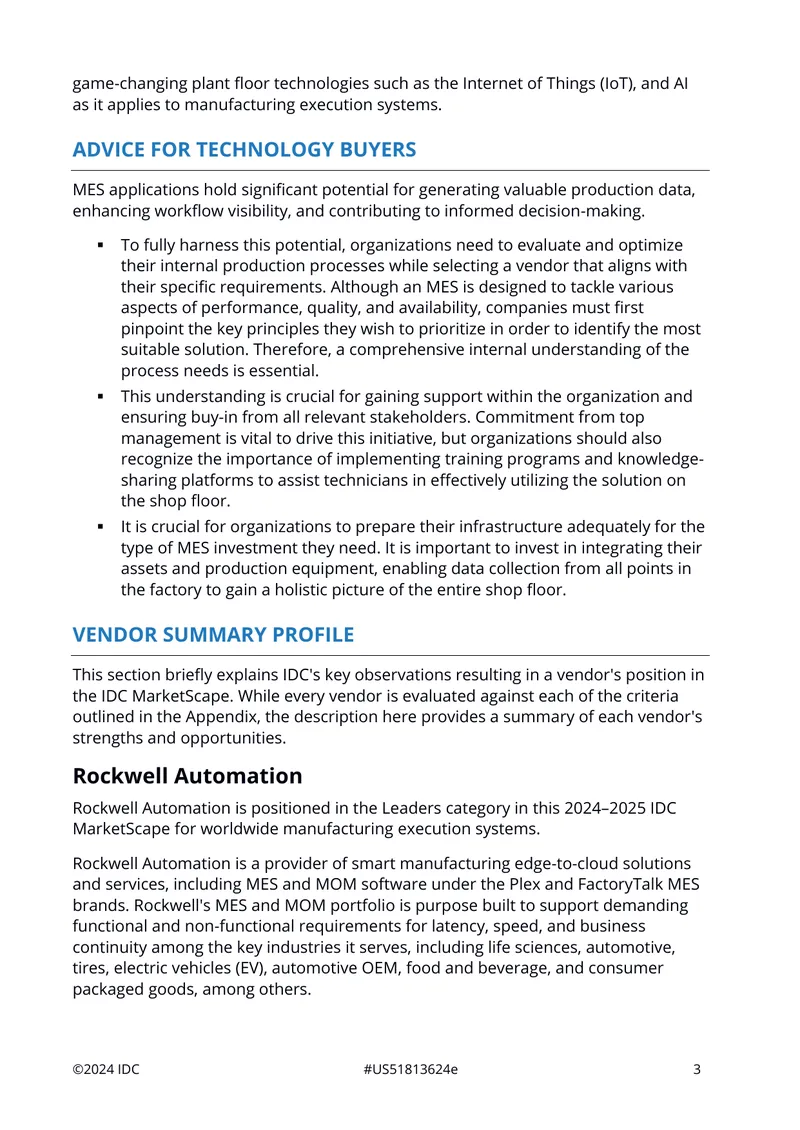 game-changing plant floor technologies such as the Internet of Things (IoT), and AI as it applies to manufacturing execution systems.

ADVICE FOR TECHNOLOGY BUYERS

MES applications hold significant potential for generating valuable production data, enhancing workflow visibility, and contributing to informed decision-making.

• To fully harness this potential, organizations need to evaluate and optimize their internal production processes while selecting a vendor that aligns with their specific requirements. Although an MES is designed to tackle various aspects of performance, quality, and availability, companies must first pinpoint the key principles they wish to prioritize in order to identify the most suitable solution. Therefore, a comprehensive internal understanding of the process needs is essential.
• This understanding is crucial for gaining support within the organization and ensuring buy-in from all relevant stakeholders. Commitment from top management is vital to drive this initiative, but organizations should also recognize the importance of implementing training programs and knowledge-sharing platforms to assist technicians in effectively utilizing the solution on the shop floor.
• It is crucial for organizations to prepare their infrastructure adequately for the type of MES investment they need. It is important to invest in integrating their assets and production equipment, enabling data collection from all points in the factory to gain a holistic picture of the entire shop floor.

VENDOR SUMMARY PROFILE

This section briefly explains IDC's key observations resulting in a vendor's position in the IDC MarketScape. While every vendor is evaluated against each of the criteria outlined in the Appendix, the description here provides a summary of each vendor's strengths and opportunities.

Rockwell Automation

Rockwell Automation is positioned in the Leaders category in this 2024–2025 IDC MarketScape for worldwide manufacturing execution systems.

Rockwell Automation is a provider of smart manufacturing edge-to-cloud solutions and services, including MES and MOM software under the Plex and FactoryTalk MES brands. Rockwell's MES and MOM portfolio is purpose built to support demanding functional and non-functional requirements for latency, speed, and business continuity among the key industries it serves, including life sciences, automotive, tires, electric vehicles (EV), automotive OEM, food and beverage, and consumer packaged goods, among others.

©2024 IDC #US51813624e 3